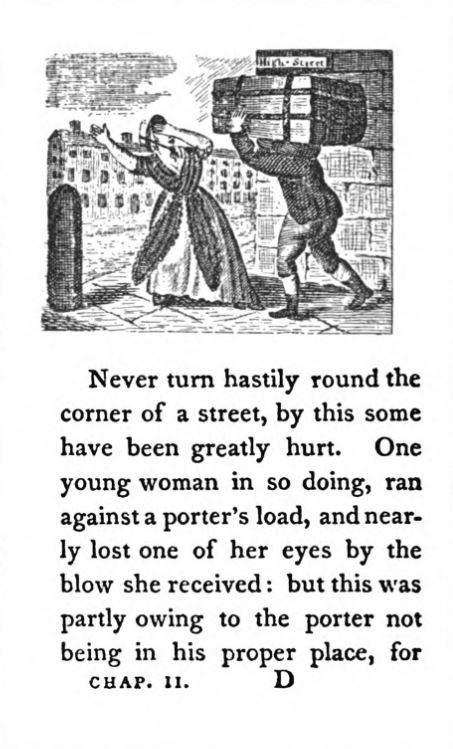 High-Street

Never turn hastily round the corner of a street, by this some have been greatly hurt. One young woman in so doing, ran against a porter's load, and nearly lost one of her eyes by the blow she received: but this was partly owing to the porter not being in his proper place, for

CHAP. II. D